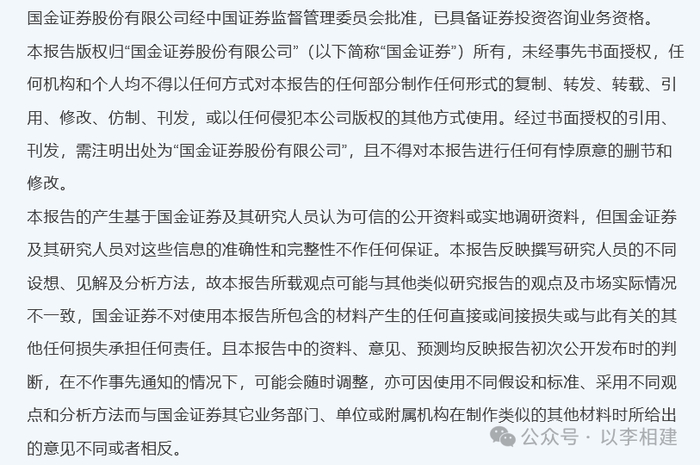 国金证券股份有限公司经中国证券监督管理委员会批准，已具备证券投资咨询业务资格。

本报告版权归“国金证券股份有限公司”（以下简称“国金证券”）所有，未经事先书面授权，任何机构和个人均不得以任何方式对本报告的任何部分制作任何形式的复制、转发、转载、引用、修改、仿制、刊发，或以任何侵犯本公司版权的其他方式使用。经过书面授权的引用、刊发，需注明出处为“国金证券股份有限公司”，且不得对本报告进行任何有悖原意的删节和修改。

本报告的产生基于国金证券及其研究人员认为可信的公开资料或实地调研资料，但国金证券及其研究人员对这些信息的准确性和完整性不作任何保证。本报告反映撰写研究人员的不同设想、见解及分析方法，故本报告所载观点可能与其他类似研究报告的观点及市场实际情况不一致，国金证券不对使用本报告所包含的材料产生的任何直接或间接损失或与此有关的其他任何损失承担任何责任。且本报告中的资料、意见、预测均反映报告初次公开发布时的判断，在不作事先通知的情况下，可能会随时调整，亦可因使用不同假设和标准、采用不同观点和分析方法而与国金证券其它业务部门、单位或附属机构在制作类似的其他材料时所给出的意见不同或者相反。

公众号 · 以李相建